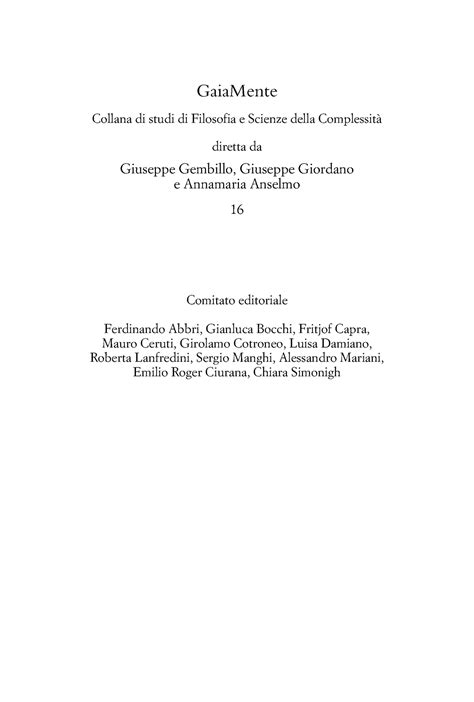 GaiaMente

Collana di studi di Filosofia e Scienze della Complessità

diretta da

Giuseppe Gembillo, Giuseppe Giordano
e Annamaria Anselmo

16

Comitato editoriale

Ferdinando Abbri, Gianluca Bocchi, Fritjof Capra, Mauro Ceruti, Girolamo Cotroneo, Luisa Damiano, Roberta Lanfredini, Sergio Manghi, Alessandro Mariani, Emilio Roger Ciurana, Chiara Simonigh